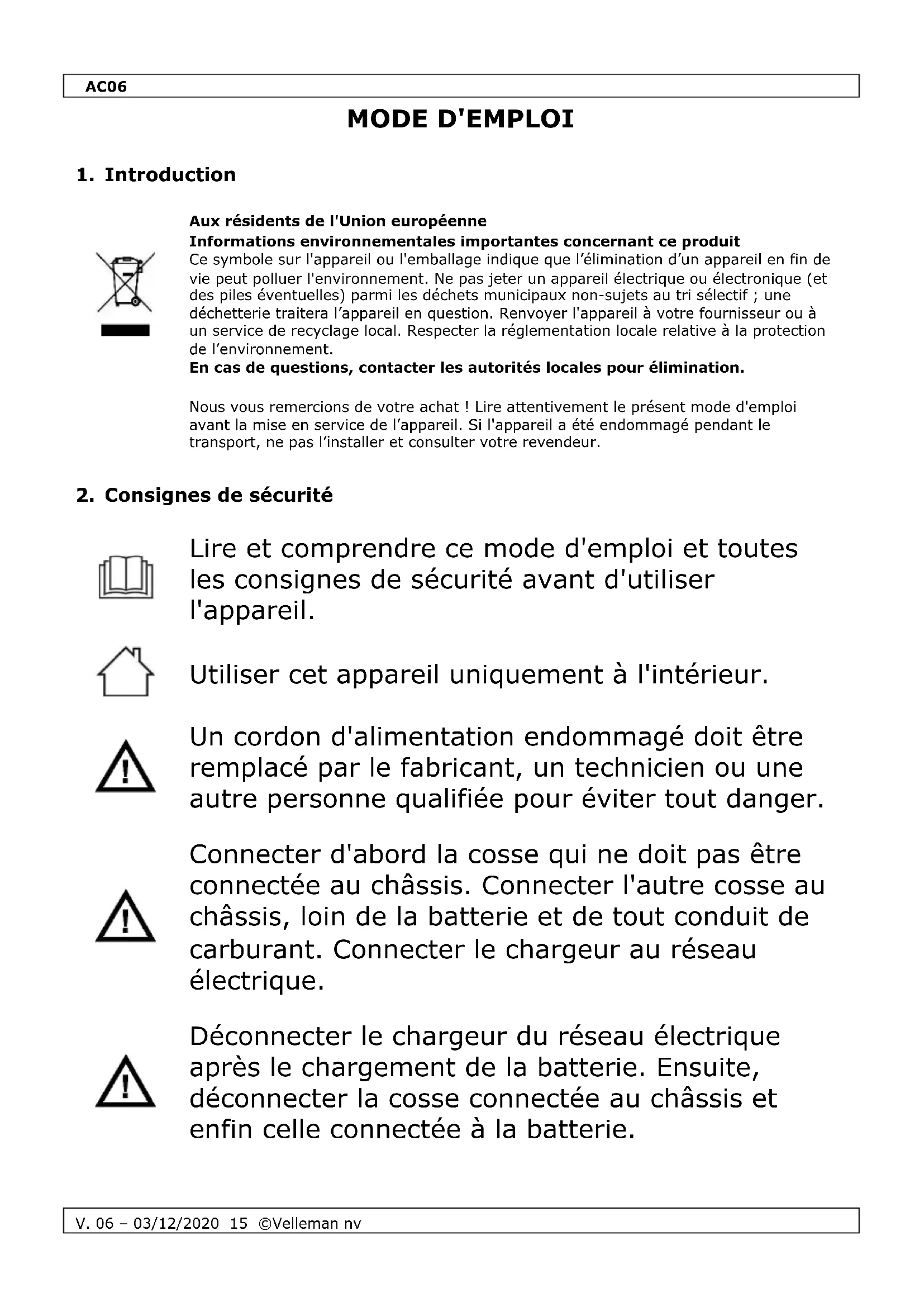 AC06

MODE D'EMPLOI

1. Introduction

Aux résidents de l'Union européenne
Informations environnementales importantes concernant ce produit
Ce symbole sur l'appareil ou l'emballage indique que l'élimination d'un appareil en fin de vie peut polluer l'environnement. Ne pas jeter un appareil électrique ou électronique (et des piles éventuelles) parmi les déchets municipaux non-sujets au tri sélectif ; une déchetterie traitera l'appareil en question. Renvoyer l'appareil à votre fournisseur ou à un service de recyclage local. Respecter la réglementation locale relative à la protection de l'environnement.
En cas de questions, contacter les autorités locales pour élimination.

Nous vous remercions de votre achat ! Lire attentivement le présent mode d'emploi avant la mise en service de l'appareil. Si l'appareil a été endommagé pendant le transport, ne pas l'installer et consulter votre revendeur.

2. Consignes de sécurité

Lire et comprendre ce mode d'emploi et toutes les consignes de sécurité avant d'utiliser l'appareil.

Utiliser cet appareil uniquement à l'intérieur.

Un cordon d'alimentation endommagé doit être remplacé par le fabricant, un technicien ou une autre personne qualifiée pour éviter tout danger.

Connecter d'abord la cosse qui ne doit pas être connectée au châssis. Connecter l'autre cosse au châssis, loin de la batterie et de tout conduit de carburant. Connecter le chargeur au réseau électrique.

Déconnecter le chargeur du réseau électrique après le chargement de la batterie. Ensuite, déconnecter la cosse connectée au châssis et enfin celle connectée à la batterie.

V. 06 – 03/12/2020 15 ©Velleman nv